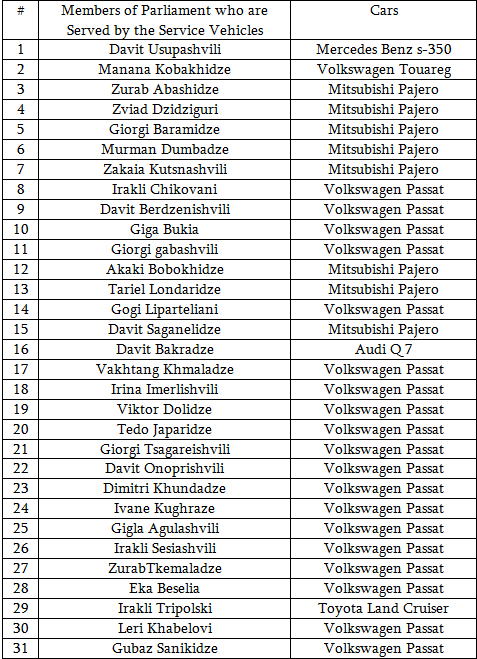 | # | Members of Parliament who are Served by the Service Vehicles | Cars |
|---|---|---|
| 1 | Davit Usupashvili | Mercedes Benz s-350 |
| 2 | Manana Kobakhidze | Volkswagen Touareg |
| 3 | Zurab Abashidze | Mitsubishi Pajero |
| 4 | Zviad Dzidziguri | Mitsubishi Pajero |
| 5 | Giorgi Baramidze | Mitsubishi Pajero |
| 6 | Murman Dumbadze | Mitsubishi Pajero |
| 7 | Zakaia Kutsnashvili | Mitsubishi Pajero |
| 8 | Irakli Chikovani | Volkswagen Passat |
| 9 | Davit Berdzenishvili | Volkswagen Passat |
| 10 | Giga Bukia | Volkswagen Passat |
| 11 | Giorgi gabashvili | Volkswagen Passat |
| 12 | Akaki Bobokhidze | Mitsubishi Pajero |
| 13 | Tariel Londaridze | Mitsubishi Pajero |
| 14 | Gogi Liparteliani | Volkswagen Passat |
| 15 | Davit Saganelidze | Mitsubishi Pajero |
| 16 | Davit Bakradze | Audi Q 7 |
| 17 | Vakhtang Khmaladze | Volkswagen Passat |
| 18 | Irina Imerlishvili | Volkswagen Passat |
| 19 | Viktor Dolidze | Volkswagen Passat |
| 20 | Tedo Japaridze | Volkswagen Passat |
| 21 | Giorgi Tsagareishvili | Volkswagen Passat |
| 22 | Davit Onoprishvili | Volkswagen Passat |
| 23 | Dimitri Khundadze | Volkswagen Passat |
| 24 | Ivane Kughraze | Volkswagen Passat |
| 25 | Gigla Agulashvili | Volkswagen Passat |
| 26 | Irakli Sesiashvili | Volkswagen Passat |
| 27 | ZurabTkemaladze | Volkswagen Passat |
| 28 | Eka Beselia | Volkswagen Passat |
| 29 | Irakli Tripolski | Toyota Land Cruiser |
| 30 | Leri Khabelovi | Volkswagen Passat |
| 31 | Gubaz Sanikidze | Volkswagen Passat |